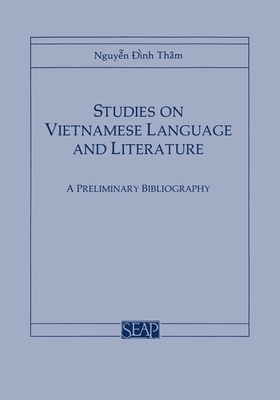 Nguyễn Đình Thâm

STUDIES ON VIETNAMESE LANGUAGE AND LITERATURE

A PRELIMINARY BIBLIOGRAPHY

SEAP